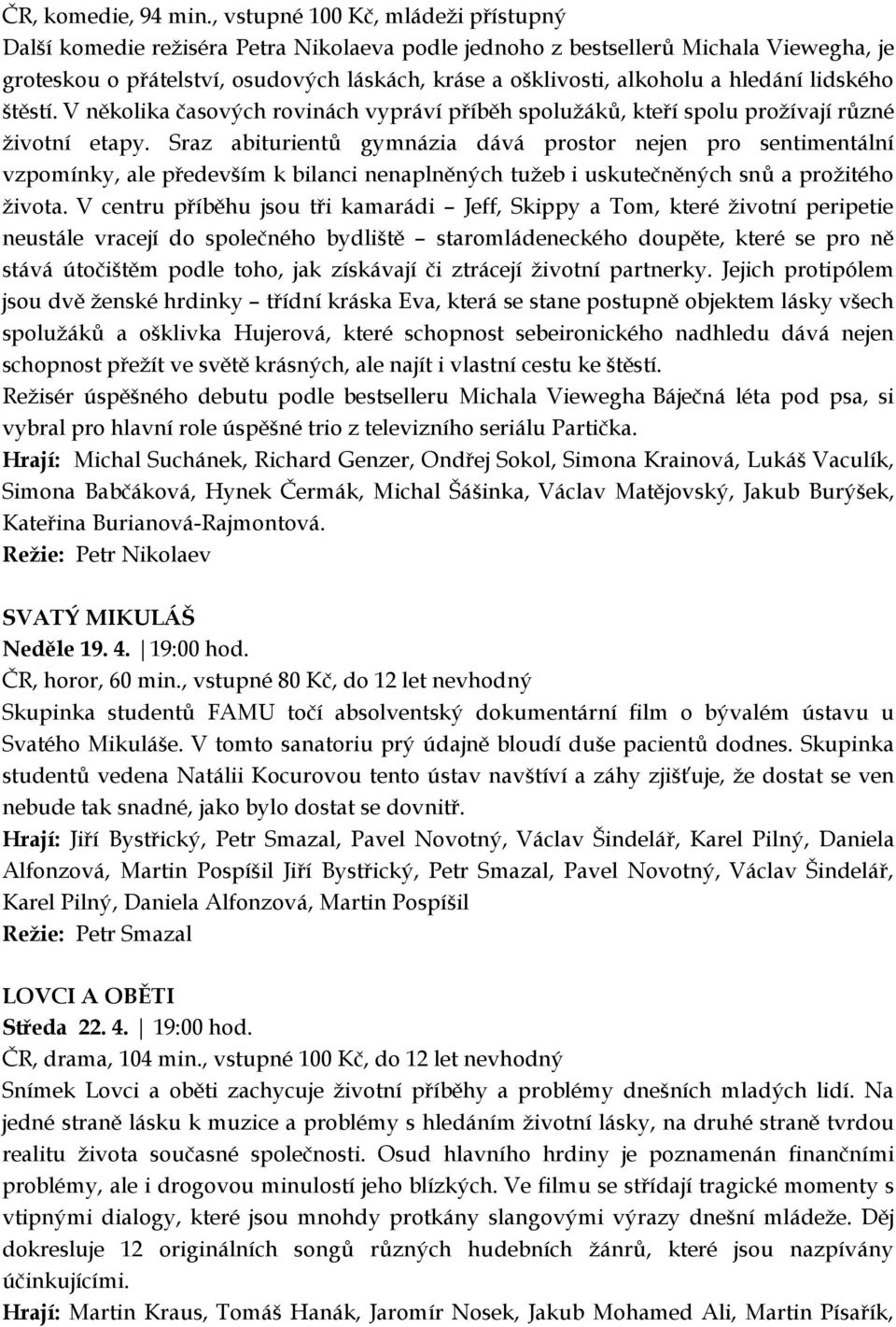 ČR, komedie, 94 min., vstupné 100 Kč, mládeži přístupný
Další komedie režiséra Petra Nikolaeva podle jednoho z bestsellerů Michala Viewegha, je groteskou o přátelství, osudových láskách, kráse a ošklivosti, alkoholu a hledání lidského štěstí. V několika časových rovinách vypráví příběh spolužáků, kteří spolu prožívají různé životní etapy. Sraz abiturientů gymnázia dává prostor nejen pro sentimentální vzpomínky, ale především k bilanci nenaplněných tužeb i uskutečněných snů a prožitého života. V centru příběhu jsou tři kamarádi – Jeff, Skippy a Tom, které životní peripetie neustále vracejí do společného bydliště – staromládeneckého doupěte, které se pro ně stává útočištěm podle toho, jak získávají či ztrácejí životní partnerky. Jejich protipólem jsou dvě ženské hrdinky – třídní kráska Eva, která se stane postupně objektem lásky všech spolužáků a ošklivka Hujerová, které schopnost sebeironického nadhledu dává nejen schopnost přežít ve světě krásných, ale najít i vlastní cestu ke štěstí.
Režisér úspěšného debutu podle bestselleru Michala Viewegha Báječná léta pod psa, si vybral pro hlavní role úspěšné trio z televizního seriálu Partička.
Hrají: Michal Suchánek, Richard Genzer, Ondřej Sokol, Simona Krainová, Lukáš Vaculík, Simona Babčáková, Hynek Čermák, Michal Šášinka, Václav Matějovský, Jakub Burýšek, Kateřina Burianová-Rajmontová.
Režie: Petr Nikolaev

SVATÝ MIKULÁŠ
Neděle 19. 4. | 19:00 hod.
ČR, horor, 60 min., vstupné 80 Kč, do 12 let nevhodný
Skupinka studentů FAMU točí absolventský dokumentární film o bývalém ústavu u Svatého Mikuláše. V tomto sanatoriu prý údajně bloudí duše pacientů dodnes. Skupinka studentů vedena Natálii Kocurovou tento ústav navštíví a záhy zjišťuje, že dostat se ven nebude tak snadné, jako bylo dostat se dovnitř.
Hrají: Jiří Bystřický, Petr Smazal, Pavel Novotný, Václav Šindelář, Karel Pilný, Daniela Alfonzová, Martin Pospíšil Jiří Bystřický, Petr Smazal, Pavel Novotný, Václav Šindelář, Karel Pilný, Daniela Alfonzová, Martin Pospíšil
Režie: Petr Smazal

LOVCI A OBĚTI
Středa 22. 4. | 19:00 hod.
ČR, drama, 104 min., vstupné 100 Kč, do 12 let nevhodný
Snímek Lovci a oběti zachycuje životní příběhy a problémy dnešních mladých lidí. Na jedné straně lásku k muzice a problémy s hledáním životní lásky, na druhé straně tvrdou realitu života současné společnosti. Osud hlavního hrdiny je poznamenán finančními problémy, ale i drogovou minulostí jeho blízkých. Ve filmu se střídají tragické momenty s vtipnými dialogy, které jsou mnohdy protkány slangovými výrazy dnešní mládeže. Děj dokresluje 12 originálních songů různých hudebních žánrů, které jsou nazpívány účinkujícími.
Hrají: Martin Kraus, Tomáš Hanák, Jaromír Nosek, Jakub Mohamed Ali, Martin Písařík,